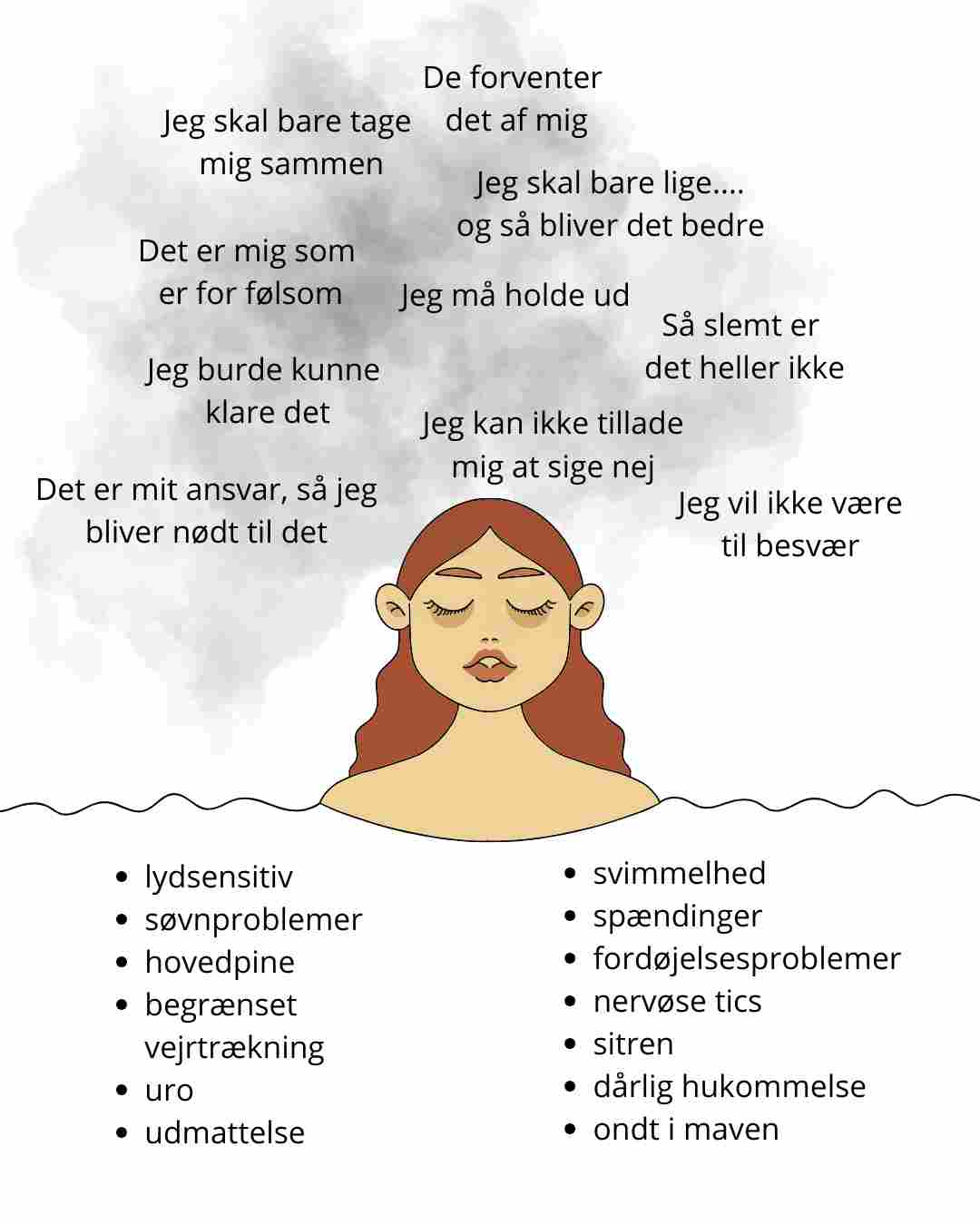 De forventer det af mig

Jeg skal bare tage mig sammen

Jeg skal bare lige.... og så bliver det bedre

Det er mig som er for følsom

Jeg må holde ud

Så slemt er det heller ikke

Jeg burde kunne klare det

Jeg kan ikke tillade mig at sige nej

Det er mit ansvar, så jeg bliver nødt til det

Jeg vil ikke være til besvær

- lydsensitiv
- søvnproblemer
- hovedpine
- begrænset vejrtrækning
- uro
- udmattelse

- svimmelhed
- spændinger
- fordøjelsesproblemer
- nervøse tics
- sitren
- dårlig hukommelse
- ondt i maven